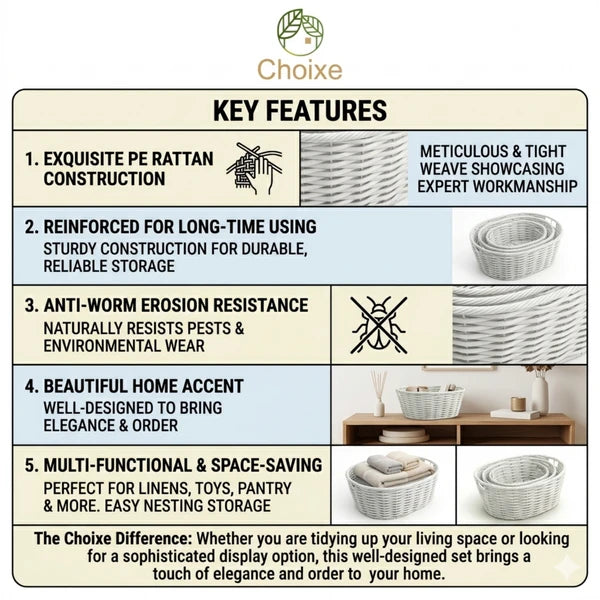 Choixe

KEY FEATURES

1. EXQUISITE PE RATTAN CONSTRUCTION

METICULOUS & TIGHT WEAVE SHOWCASING EXPERT WORKMANSHIP

2. REINFORCED FOR LONG-TIME USING
STURDY CONSTRUCTION FOR DURABLE, RELIABLE STORAGE

3. ANTI-WORM EROSION RESISTANCE
NATURALLY RESISTS PESTS & ENVIRONMENTAL WEAR

4. BEAUTIFUL HOME ACCENT
WELL-DESIGNED TO BRING ELEGANCE & ORDER

5. MULTI-FUNCTIONAL & SPACE-SAVING
PERFECT FOR LINENS, TOYS, PANTRY & MORE. EASY NESTING STORAGE

The Choixe Difference: Whether you are tidying up your living space or looking for a sophisticated display option, this well-designed set brings a touch of elegance and order to your home.